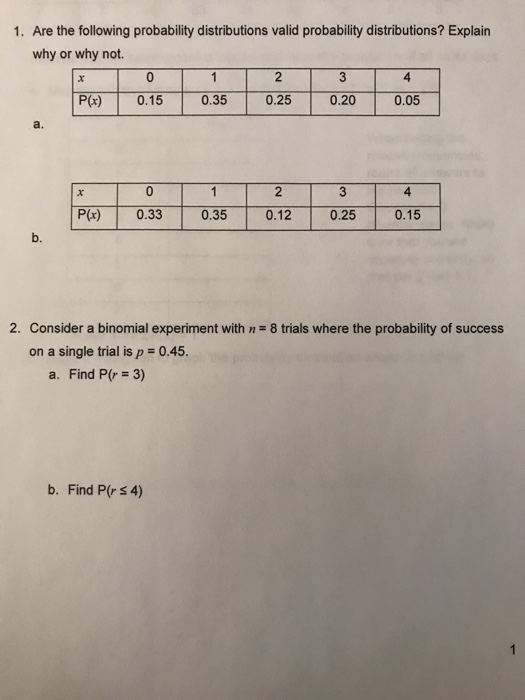 1. Are the following probability distributions valid probability distributions? Explain why or why not.

| $x$ | 0 | 1 | 2 | 3 | 4 |
|---|---|---|---|---|---|
| P($x$) | 0.15 | 0.35 | 0.25 | 0.20 | 0.05 |

a.

| $x$ | 0 | 1 | 2 | 3 | 4 |
|---|---|---|---|---|---|
| P($x$) | 0.33 | 0.35 | 0.12 | 0.25 | 0.15 |

b.

2. Consider a binomial experiment with $n = 8$ trials where the probability of success on a single trial is $p = 0.45$.

a. Find P($r = 3$)

b. Find P($r \leq 4$)

1